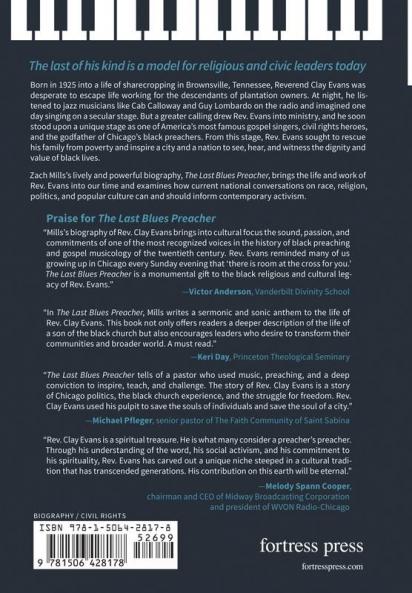 The last of his kind is a model for religious and civic leaders today

Born in 1925 into a life of sharecropping in Brownsville, Tennessee, Reverend Clay Evans was desperate to escape life working for the descendants of plantation owners. At night, he listened to jazz musicians like Cab Calloway and Guy Lombardo on the radio and imagined one day singing on a secular stage. But a greater calling drew Rev. Evans into ministry, and he soon stood upon a unique stage as one of America's most famous gospel singers, civil rights heroes, and the godfather of Chicago's black preachers. From this stage, Rev. Evans sought to rescue his family from poverty and inspire a city and a nation to see, hear, and witness the dignity and value of black lives.

Zach Mills's lively and powerful biography, The Last Blues Preacher, brings the life and work of Rev. Evans into our time and examines how current national conversations on race, religion, politics, and popular culture can and should inform contemporary activism.

Praise for The Last Blues Preacher

"Mills's biography of Rev. Clay Evans brings into cultural focus the sound, passion, and commitments of one of the most recognized voices in the history of black preaching and gospel musicology of the twentieth century. Rev. Evans reminded many of us growing up in Chicago every Sunday evening that 'there is room at the cross for you.' The Last Blues Preacher is a monumental gift to the black religious and cultural legacy of Rev. Evans."
—Victor Anderson, Vanderbilt Divinity School

"In The Last Blues Preacher, Mills writes a sermonic and sonic anthem to the life of Rev. Clay Evans. This book not only offers readers a deeper description of the life of a son of the black church but also encourages leaders who desire to transform their communities and broader world. A must read."
—Keri Day, Princeton Theological Seminary

"The Last Blues Preacher tells of a pastor who used music, preaching, and a deep conviction to inspire, teach, and challenge. The story of Rev. Clay Evans is a story of Chicago politics, the black church experience, and the struggle for freedom. Rev. Clay Evans used his pulpit to save the souls of individuals and save the soul of a city."
—Michael Pfleger, senior pastor of The Faith Community of Saint Sabina

"Rev. Clay Evans is a spiritual treasure. He is what many consider a preacher's preacher. Through his understanding of the word, his social activism, and his commitment to his spirituality, Rev. Evans has carved out a unique niche steeped in a cultural tradition that has transcended generations. His contribution on this earth will be eternal."
—Melody Spann Cooper, chairman and CEO of Midway Broadcasting Corporation and president of WVON Radio-Chicago

BIOGRAPHY / CIVIL RIGHTS

ISBN 978-1-5064-2817-8

52699

9 781506 428178

fortress press

fortresspress.com